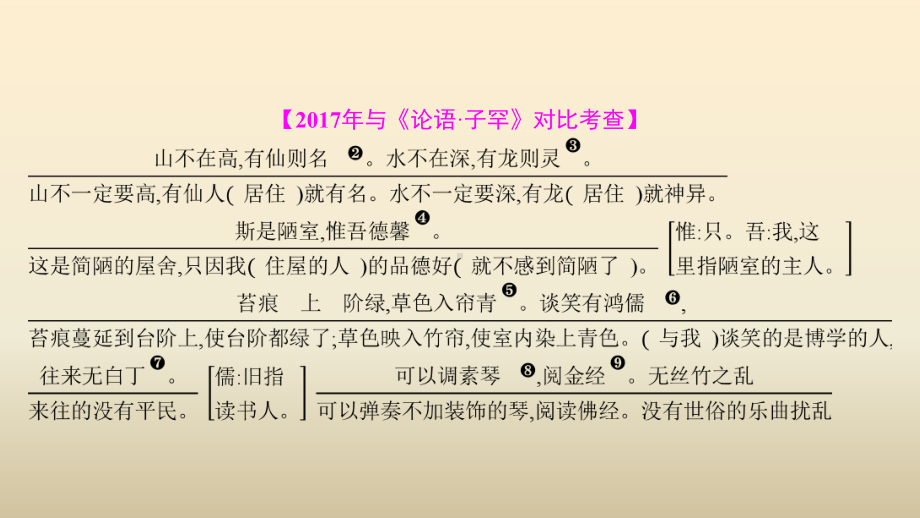 【2017年与《论语·子罕》对比考查】

山不在高,有仙则名 ❷。水不在深,有龙则灵 ❸。

山不一定要高,有仙人( 居住 )就有名。水不一定要深,有龙( 居住 )就神异。

斯是陋室,惟吾德馨 ❹。

这是简陋的屋舍,只因我( 住屋的人 )的品德好( 就不感到简陋了 )。

[惟:只。吾:我,这里指陋室的主人。]

苔痕 上 阶绿,草色入帘青 ❺。谈笑有鸿儒 ❻,

苔痕蔓延到台阶上,使台阶都绿了;草色映入竹帘,使室内染上青色。( 与我 )谈笑的是博学的人,

往来无白丁 ❼。

来往的没有平民。

[儒:旧指读书人。]

可以调素琴 ❽,阅金经 ❾。无丝竹之乱

可以弹奏不加装饰的琴,阅读佛经。没有世俗的乐曲扰乱